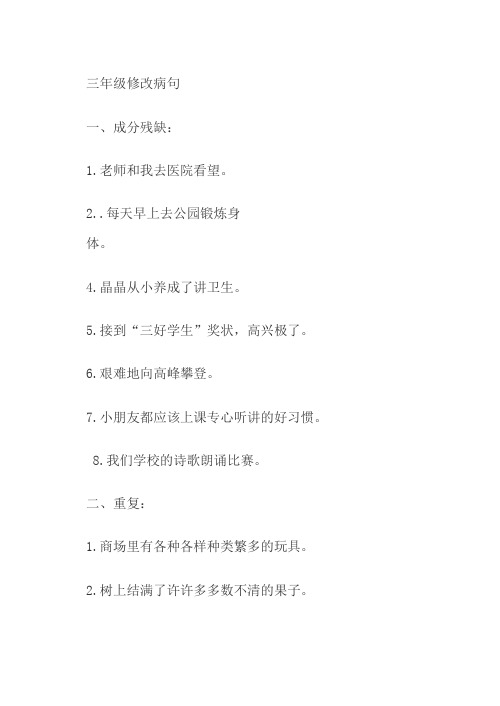 三年级修改病句

一、成分残缺：

1.老师和我去医院看望。

2..每天早上去公园锻炼身体。

4.晶晶从小养成了讲卫生。

5.接到“三好学生”奖状，高兴极了。

6.艰难地向高峰攀登。

7.小朋友都应该上课专心听讲的好习惯。

8.我们学校的诗歌朗诵比赛。

二、重复：

1.商场里有各种各样种类繁多的玩具。

2.树上结满了许许多多数不清的果子。